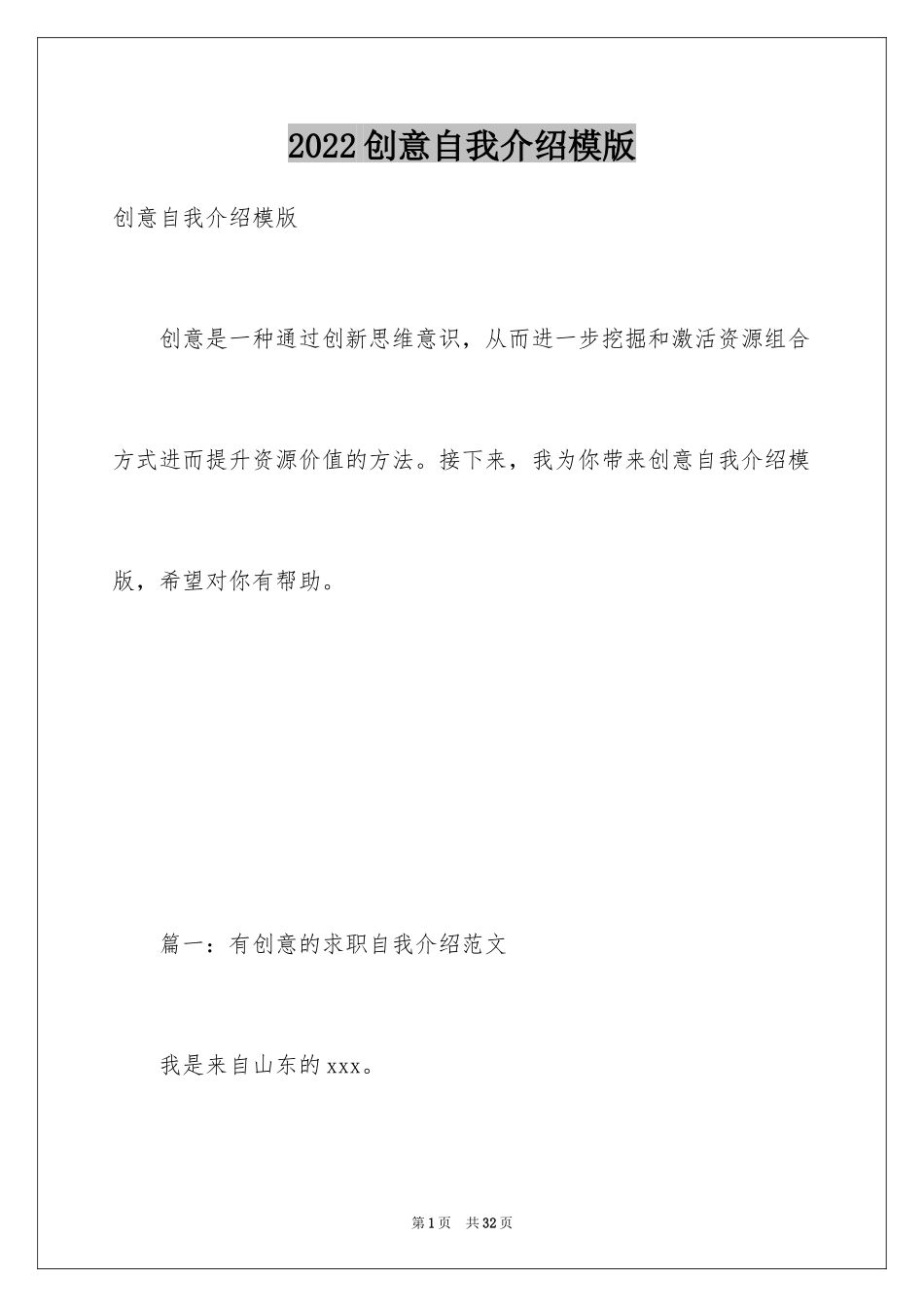 2022创意自我介绍模版

创意自我介绍模版

创意是一种通过创新思维意识，从而进一步挖掘和激活资源组合方式进而提升资源价值的方法。接下来，我为你带来创意自我介绍模版，希望对你有帮助。

篇一：有创意的求职自我介绍范文

我是来自山东的xxx。

第1页　共32页